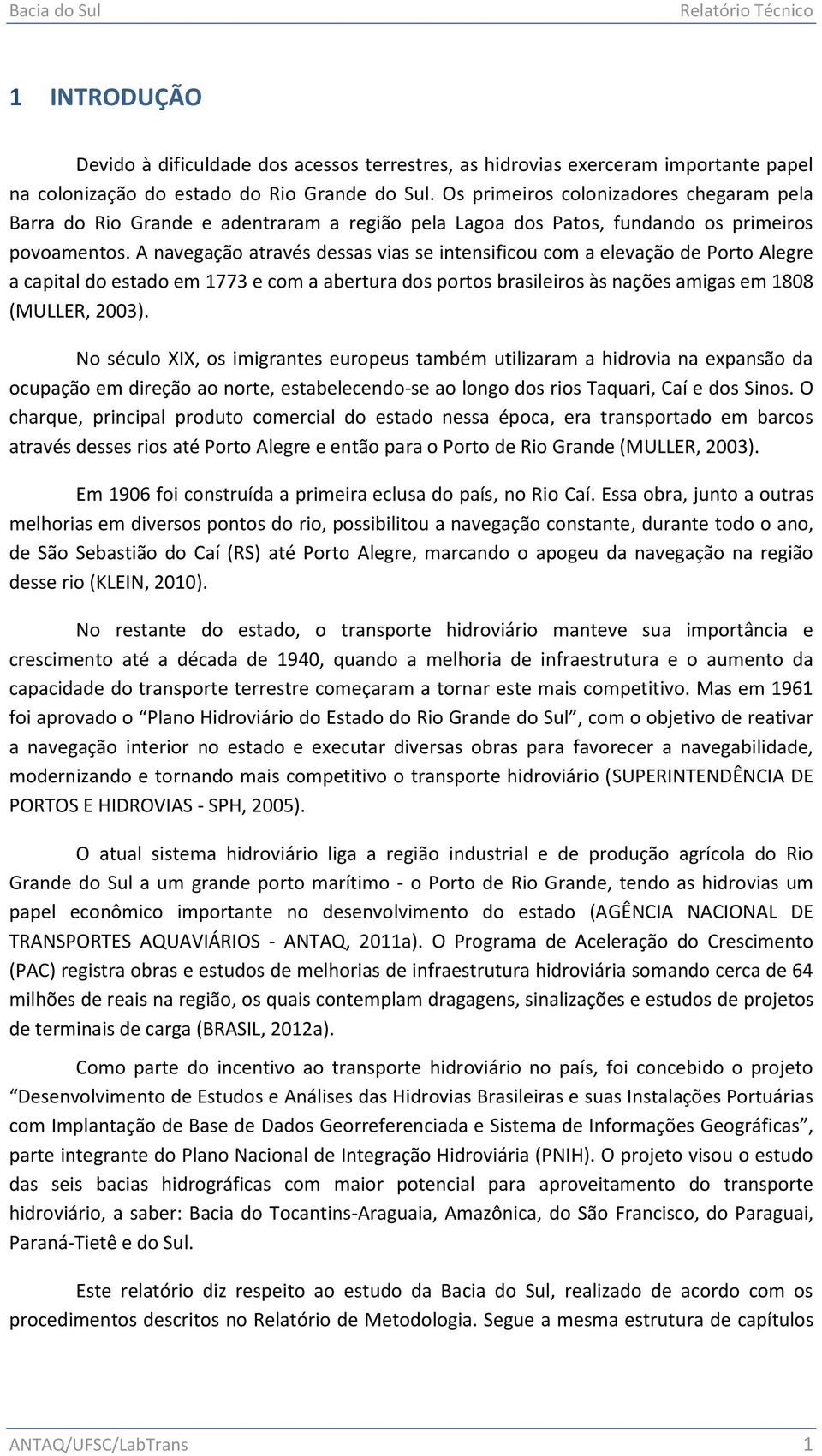 Bacia do Sul Relatório Técnico

1 INTRODUÇÃO

Devido à dificuldade dos acessos terrestres, as hidrovias exerceram importante papel na colonização do estado do Rio Grande do Sul. Os primeiros colonizadores chegaram pela Barra do Rio Grande e adentraram a região pela Lagoa dos Patos, fundando os primeiros povoamentos. A navegação através dessas vias se intensificou com a elevação de Porto Alegre a capital do estado em 1773 e com a abertura dos portos brasileiros às nações amigas em 1808 (MULLER, 2003).

No século XIX, os imigrantes europeus também utilizaram a hidrovia na expansão da ocupação em direção ao norte, estabelecendo-se ao longo dos rios Taquari, Caí e dos Sinos. O charque, principal produto comercial do estado nessa época, era transportado em barcos através desses rios até Porto Alegre e então para o Porto de Rio Grande (MULLER, 2003).

Em 1906 foi construída a primeira eclusa do país, no Rio Caí. Essa obra, junto a outras melhorias em diversos pontos do rio, possibilitou a navegação constante, durante todo o ano, de São Sebastião do Caí (RS) até Porto Alegre, marcando o apogeu da navegação na região desse rio (KLEIN, 2010).

No restante do estado, o transporte hidroviário manteve sua importância e crescimento até a década de 1940, quando a melhoria de infraestrutura e o aumento da capacidade do transporte terrestre começaram a tornar este mais competitivo. Mas em 1961 foi aprovado o “Plano Hidroviário do Estado do Rio Grande do Sul”, com o objetivo de reativar a navegação interior no estado e executar diversas obras para favorecer a navegabilidade, modernizando e tornando mais competitivo o transporte hidroviário (SUPERINTENDÊNCIA DE PORTOS E HIDROVIAS - SPH, 2005).

O atual sistema hidroviário liga a região industrial e de produção agrícola do Rio Grande do Sul a um grande porto marítimo - o Porto de Rio Grande, tendo as hidrovias um papel econômico importante no desenvolvimento do estado (AGÊNCIA NACIONAL DE TRANSPORTES AQUAVIÁRIOS - ANTAQ, 2011a). O Programa de Aceleração do Crescimento (PAC) registra obras e estudos de melhorias de infraestrutura hidroviária somando cerca de 64 milhões de reais na região, os quais contemplam dragagens, sinalizações e estudos de projetos de terminais de carga (BRASIL, 2012a).

Como parte do incentivo ao transporte hidroviário no país, foi concebido o projeto “Desenvolvimento de Estudos e Análises das Hidrovias Brasileiras e suas Instalações Portuárias com Implantação de Base de Dados Georreferenciada e Sistema de Informações Geográficas”, parte integrante do Plano Nacional de Integração Hidroviária (PNIH). O projeto visou o estudo das seis bacias hidrográficas com maior potencial para aproveitamento do transporte hidroviário, a saber: Bacia do Tocantins-Araguaia, Amazônica, do São Francisco, do Paraguai, Paraná-Tietê e do Sul.

Este relatório diz respeito ao estudo da Bacia do Sul, realizado de acordo com os procedimentos descritos no Relatório de Metodologia. Segue a mesma estrutura de capítulos

ANTAQ/UFSC/LabTrans 1